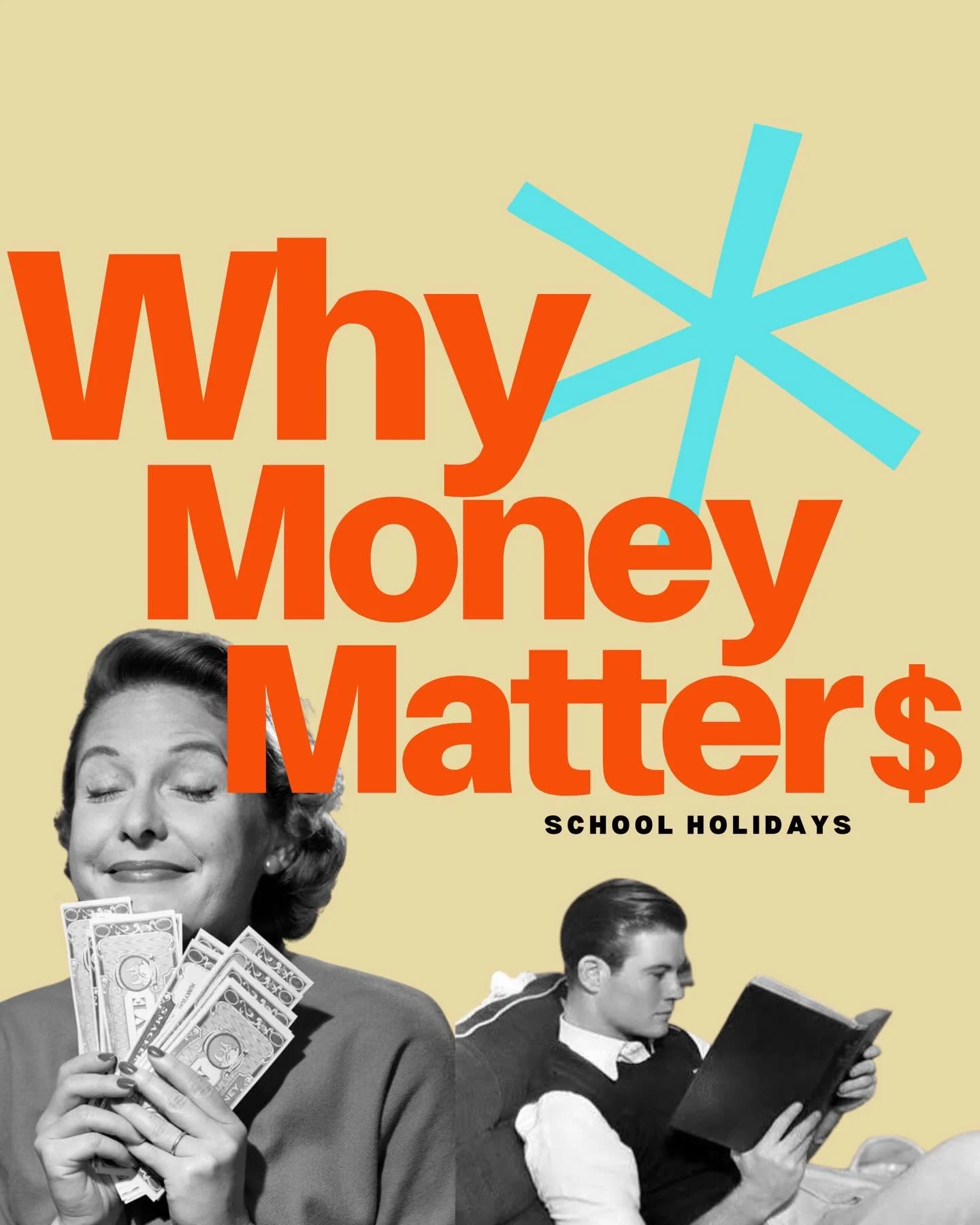 Why Money Matter$

SCHOOL HOLIDAYS